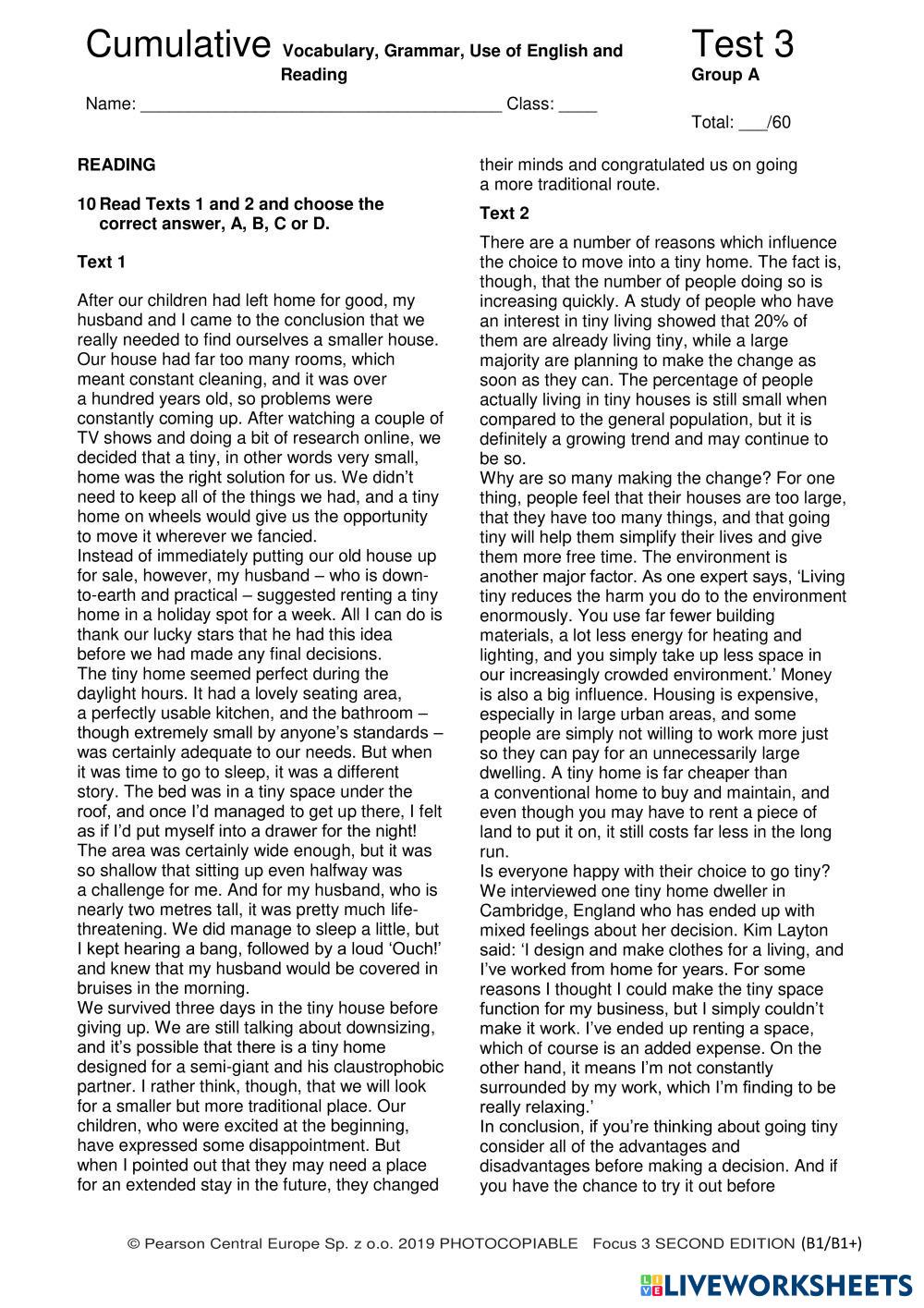 Cumulative Vocabulary, Grammar, Use of English and Reading

Test 3
Group A

Name: ______________________________________ Class: ____

Total: ___/60

READING

10 Read Texts 1 and 2 and choose the correct answer, A, B, C or D.

Text 1

After our children had left home for good, my husband and I came to the conclusion that we really needed to find ourselves a smaller house. Our house had far too many rooms, which meant constant cleaning, and it was over a hundred years old, so problems were constantly coming up. After watching a couple of TV shows and doing a bit of research online, we decided that a tiny, in other words very small, home was the right solution for us. We didn't need to keep all of the things we had, and a tiny home on wheels would give us the opportunity to move it wherever we fancied.
Instead of immediately putting our old house up for sale, however, my husband – who is down-to-earth and practical – suggested renting a tiny home in a holiday spot for a week. All I can do is thank our lucky stars that he had this idea before we had made any final decisions.
The tiny home seemed perfect during the daylight hours. It had a lovely seating area, a perfectly usable kitchen, and the bathroom – though extremely small by anyone's standards – was certainly adequate to our needs. But when it was time to go to sleep, it was a different story. The bed was in a tiny space under the roof, and once I'd managed to get up there, I felt as if I'd put myself into a drawer for the night! The area was certainly wide enough, but it was so shallow that sitting up even halfway was a challenge for me. And for my husband, who is nearly two metres tall, it was pretty much life-threatening. We did manage to sleep a little, but I kept hearing a bang, followed by a loud 'Ouch!' and knew that my husband would be covered in bruises in the morning.
We survived three days in the tiny house before giving up. We are still talking about downsizing, and it's possible that there is a tiny home designed for a semi-giant and his claustrophobic partner. I rather think, though, that we will look for a smaller but more traditional place. Our children, who were excited at the beginning, have expressed some disappointment. But when I pointed out that they may need a place for an extended stay in the future, they changed their minds and congratulated us on going a more traditional route.

Text 2

There are a number of reasons which influence the choice to move into a tiny home. The fact is, though, that the number of people doing so is increasing quickly. A study of people who have an interest in tiny living showed that 20% of them are already living tiny, while a large majority are planning to make the change as soon as they can. The percentage of people actually living in tiny houses is still small when compared to the general population, but it is definitely a growing trend and may continue to be so.
Why are so many making the change? For one thing, people feel that their houses are too large, that they have too many things, and that going tiny will help them simplify their lives and give them more free time. The environment is another major factor. As one expert says, 'Living tiny reduces the harm you do to the environment enormously. You use far fewer building materials, a lot less energy for heating and lighting, and you simply take up less space in our increasingly crowded environment.' Money is also a big influence. Housing is expensive, especially in large urban areas, and some people are simply not willing to work more just so they can pay for an unnecessarily large dwelling. A tiny home is far cheaper than a conventional home to buy and maintain, and even though you may have to rent a piece of land to put it on, it still costs far less in the long run.
Is everyone happy with their choice to go tiny? We interviewed one tiny home dweller in Cambridge, England who has ended up with mixed feelings about her decision. Kim Layton said: 'I design and make clothes for a living, and I've worked from home for years. For some reasons I thought I could make the tiny space function for my business, but I simply couldn't make it work. I've ended up renting a space, which of course is an added expense. On the other hand, it means I'm not constantly surrounded by my work, which I'm finding to be really relaxing.'
In conclusion, if you're thinking about going tiny consider all of the advantages and disadvantages before making a decision. And if you have the chance to try it out before

© Pearson Central Europe Sp. z o.o. 2019 PHOTOCOPIABLE Focus 3 SECOND EDITION (B1/B1+)

LIVEWORKSHEETS